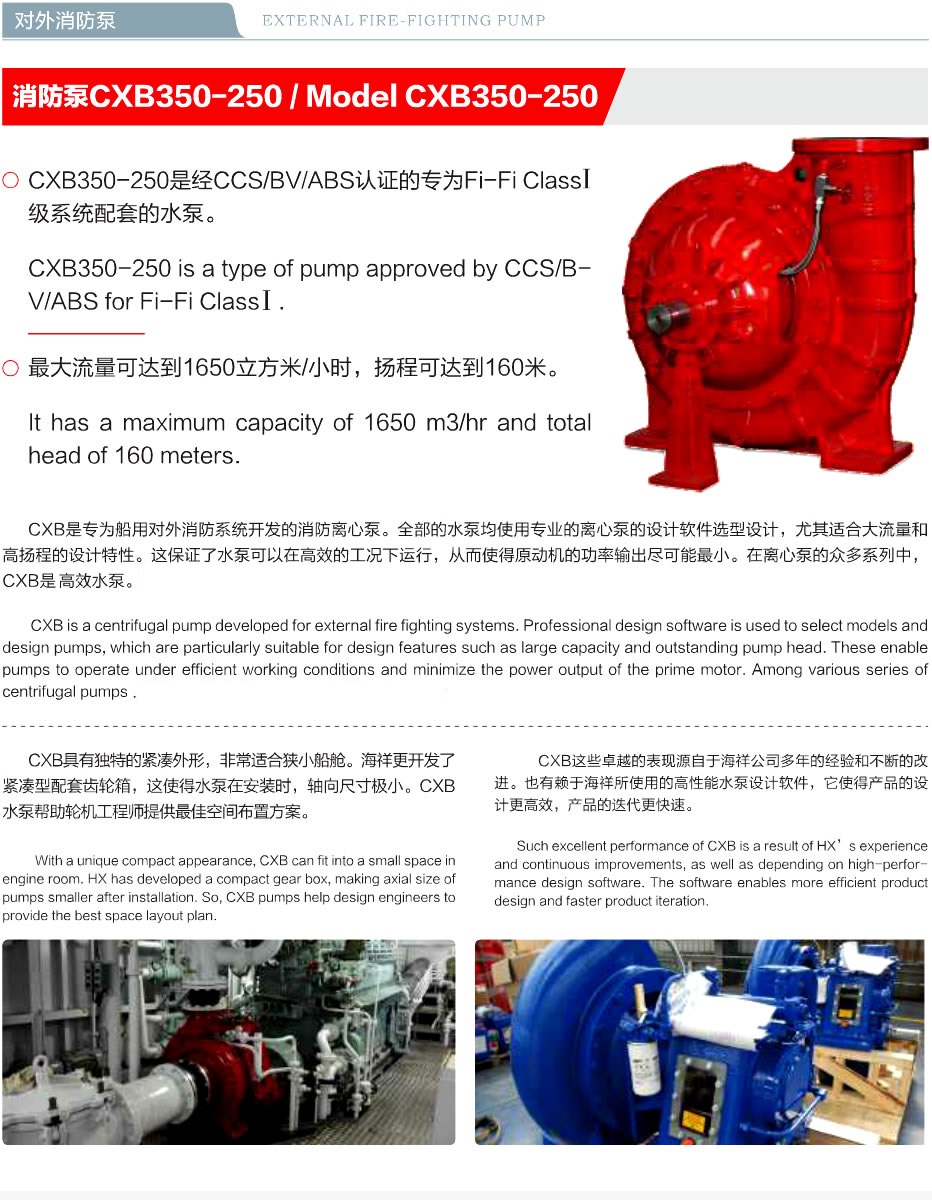 对外消防泵

EXTERNAL FIRE-FIGHTING PUMP

消防泵CXB350-250 / Model CXB350-250

○ CXB350-250是经CCS/BV/ABS认证的专为Fi-Fi ClassⅠ级系统配套的水泵。

CXB350-250 is a type of pump approved by CCS/BV/ABS for Fi-Fi ClassⅠ.

○ 最大流量可达到1650立方米/小时，扬程可达到160米。

It has a maximum capacity of 1650 m3/hr and total head of 160 meters.

CXB是专为船用对外消防系统开发的消防离心泵。全部的水泵均使用专业的离心泵的设计软件选型设计，尤其适合大流量和高扬程的设计特性。这保证了水泵可以在高效的工况下运行，从而使得原动机的功率输出尽可能最小。在离心泵的众多系列中，CXB是高效水泵。

CXB is a centrifugal pump developed for external fire fighting systems. Professional design software is used to select models and design pumps, which are particularly suitable for design features such as large capacity and outstanding pump head. These enable pumps to operate under efficient working conditions and minimize the power output of the prime motor. Among various series of centrifugal pumps .

CXB具有独特的紧凑外形，非常适合狭小船舱。海祥更开发了紧凑型配套齿轮箱，这使得水泵在安装时，轴向尺寸极小。CXB水泵帮助轮机工程师提供最佳空间布置方案。

With a unique compact appearance, CXB can fit into a small space in engine room. HX has developed a compact gear box, making axial size of pumps smaller after installation. So, CXB pumps help design engineers to provide the best space layout plan.

CXB这些卓越的表现源自于海祥公司多年的经验和不断的改进。也有赖于海祥所使用的高性能水泵设计软件，它使得产品的设计更高效，产品的迭代更快速。

Such excellent performance of CXB is a result of HX’s experience and continuous improvements, as well as depending on high-performance design software. The software enables more efficient product design and faster product iteration.